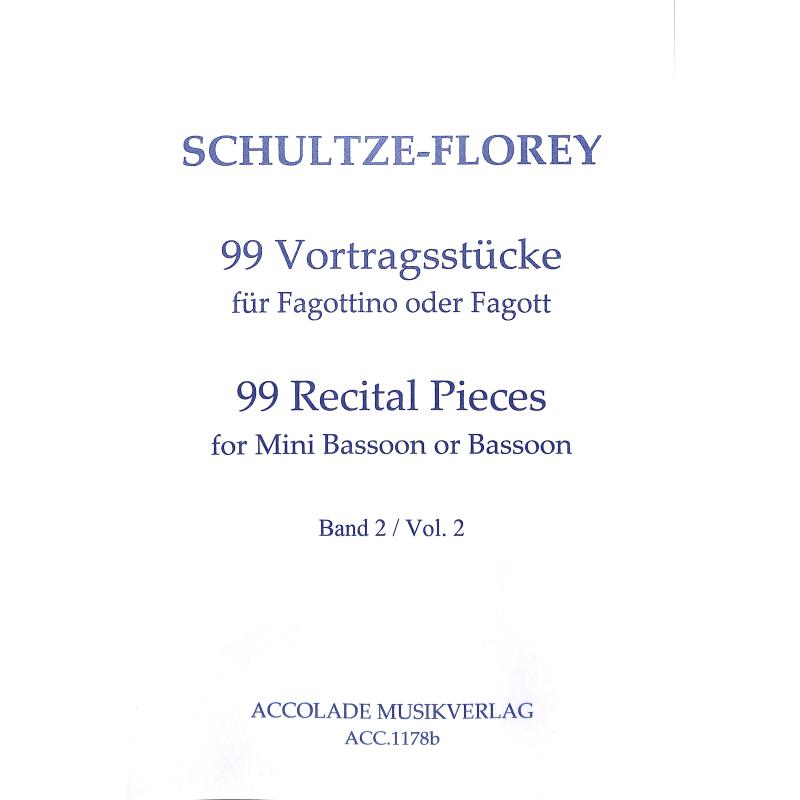 SCHULTZE-FLOREY

99 Vortragsstücke
für Fagottino oder Fagott

99 Recital Pieces
for Mini Bassoon or Bassoon

Band 2 / Vol. 2

ACCOLADE MUSIKVERLAG
ACC.1178b